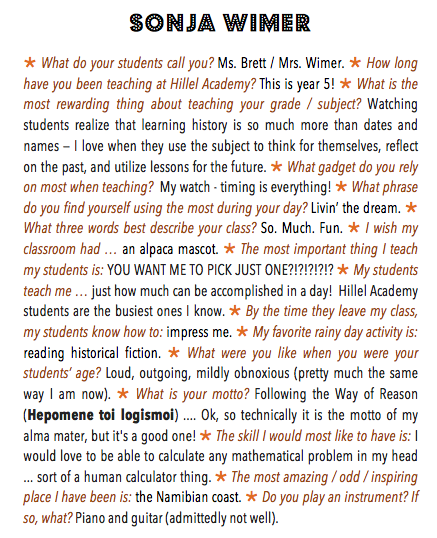 SONJA WIMER

★ What do your students call you? Ms. Brett / Mrs. Wimer. ★ How long have you been teaching at Hillel Academy? This is year 5! ★ What is the most rewarding thing about teaching your grade / subject? Watching students realize that learning history is so much more than dates and names – I love when they use the subject to think for themselves, reflect on the past, and utilize lessons for the future. ★ What gadget do you rely on most when teaching? My watch - timing is everything! ★ What phrase do you find yourself using the most during your day? Livin' the dream. ★ What three words best describe your class? So. Much. Fun. ★ I wish my classroom had … an alpaca mascot. ★ The most important thing I teach my students is: YOU WANT ME TO PICK JUST ONE?!?!?!?!? ★ My students teach me … just how much can be accomplished in a day! Hillel Academy students are the busiest ones I know. ★ By the time they leave my class, my students know how to: impress me. ★ My favorite rainy day activity is: reading historical fiction. ★ What were you like when you were your students' age? Loud, outgoing, mildly obnoxious (pretty much the same way I am now). ★ What is your motto? Following the Way of Reason (Hepomene toi logismoi) .... Ok, so technically it is the motto of my alma mater, but it's a good one! ★ The skill I would most like to have is: I would love to be able to calculate any mathematical problem in my head ... sort of a human calculator thing. ★ The most amazing / odd / inspiring place I have been is: the Namibian coast. ★ Do you play an instrument? If so, what? Piano and guitar (admittedly not well).